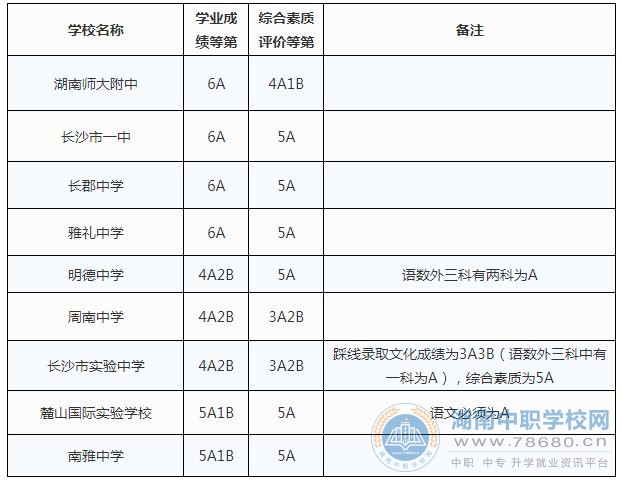 | 学校名称 | 学业成绩等第 | 综合素质评价等第 | 备注 |
|---|---|---|---|
| 湖南师大附中 | 6A | 4A1B | |
| 长沙市一中 | 6A | 5A | |
| 长郡中学 | 6A | 5A | |
| 雅礼中学 | 6A | 5A | |
| 明德中学 | 4A2B | 5A | 语数外三科有两科为A |
| 周南中学 | 4A2B | 3A2B | |
| 长沙市实验中学 | 4A2B | 3A2B | 踩线录取文化成绩为3A3B（语数外三科中有一科为A），综合素质为5A |
| 麓山国际实验学校 | 5A1B | 5A | 语文必须为A |
| 南雅中学 | 5A1B | 5A | |

湖南中职学校网
www.78680.cn
中职 中专 升学就业资讯平台